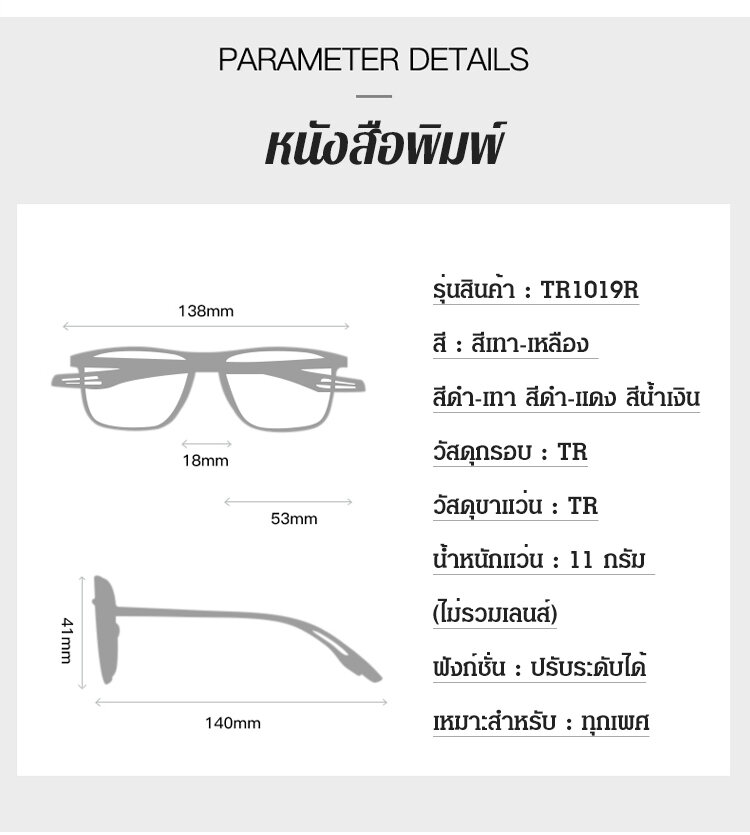 PARAMETER DETAILS

หนังสือพิมพ์

138mm

18mm

53mm

41mm

140mm

รุ่นสินค้า : TR1019R

สี : สีเทา-เหลือง

สีดำ-เทา สีดำ-แดง สีน้ำเงิน

วัสดุกรอบ : TR

วัสดุขาแว่น : TR

น้ำหนักแว่น : 11 กรัม

(ไม่รวมเลนส์)

ฟังก์ชั่น : ปรับระดับได้

เหมาะสำหรับ : ทุกเพศ